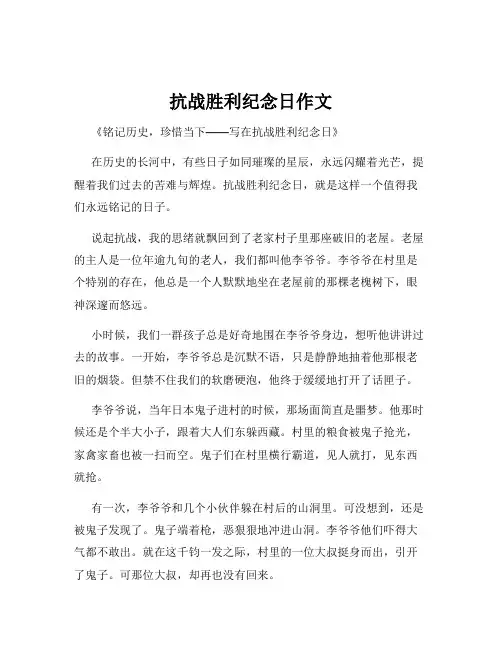 抗战胜利纪念日作文

《铭记历史，珍惜当下——写在抗战胜利纪念日》

在历史的长河中，有些日子如同璀璨的星辰，永远闪耀着光芒，提醒着我们过去的苦难与辉煌。抗战胜利纪念日，就是这样一个值得我们永远铭记的日子。

说起抗战，我的思绪就飘回到了老家村子里那座破旧的老屋。老屋的主人是一位年逾九旬的老人，我们都叫他李爷爷。李爷爷在村里是个特别的存在，他总是一个人默默地坐在老屋前的那棵老槐树下，眼神深邃而悠远。

小时候，我们一群孩子总是好奇地围在李爷爷身边，想听他讲讲过去的故事。一开始，李爷爷总是沉默不语，只是静静地抽着他那根老旧的烟袋。但禁不住我们的软磨硬泡，他终于缓缓地打开了话匣子。

李爷爷说，当年日本鬼子进村的时候，那场面简直是噩梦。他那时候还是个半大小子，跟着大人们东躲西藏。村里的粮食被鬼子抢光，家禽家畜也被一扫而空。鬼子们在村里横行霸道，见人就打，见东西就抢。

有一次，李爷爷和几个小伙伴躲在村后的山洞里。可没想到，还是被鬼子发现了。鬼子端着枪，恶狠狠地冲进山洞。李爷爷他们吓得大气都不敢出。就在这千钧一发之际，村里的一位大叔挺身而出，引开了鬼子。可那位大叔，却再也没有回来。